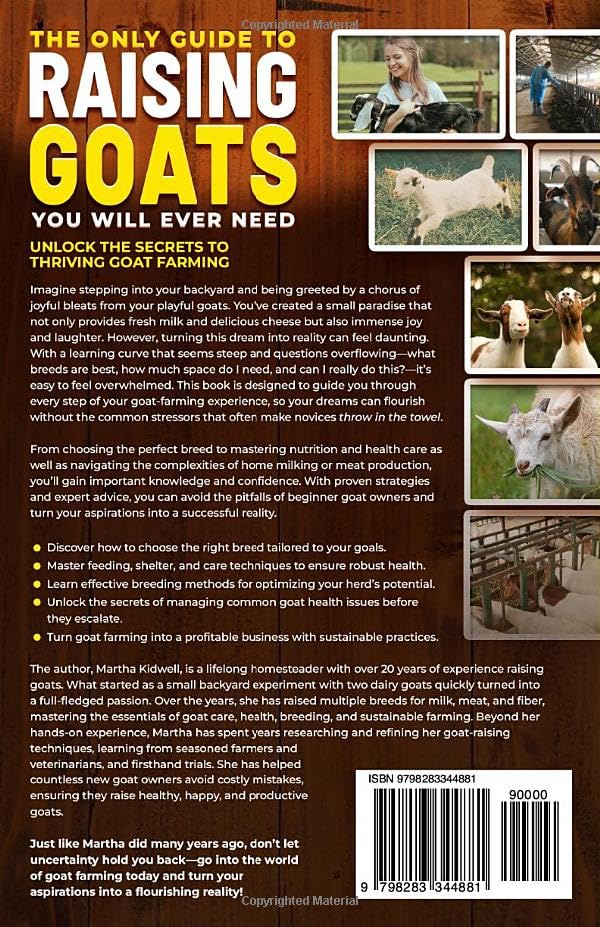 Copyrighted Material

THE ONLY GUIDE TO
RAISING
GOATS
YOU WILL EVER NEED

UNLOCK THE SECRETS TO THRIVING GOAT FARMING

Imagine stepping into your backyard and being greeted by a chorus of joyful bleats from your playful goats. You've created a small paradise that not only provides fresh milk and delicious cheese but also immense joy and laughter. However, turning this dream into reality can feel daunting. With a learning curve that seems steep and questions overflowing—what breeds are best, how much space do I need, and can I really do this?—it's easy to feel overwhelmed. This book is designed to guide you through every step of your goat-farming experience, so your dreams can flourish without the common stressors that often make novices throw in the towel.

From choosing the perfect breed to mastering nutrition and health care as well as navigating the complexities of home milking or meat production, you'll gain important knowledge and confidence. With proven strategies and expert advice, you can avoid the pitfalls of beginner goat owners and turn your aspirations into a successful reality.

Discover how to choose the right breed tailored to your goals.
Master feeding, shelter, and care techniques to ensure robust health.
Learn effective breeding methods for optimizing your herd's potential.
Unlock the secrets of managing common goat health issues before they escalate.
Turn goat farming into a profitable business with sustainable practices.

The author, Martha Kidwell, is a lifelong homesteader with over 20 years of experience raising goats. What started as a small backyard experiment with two dairy goats quickly turned into a full-fledged passion. Over the years, she has raised multiple breeds for milk, meat, and fiber, mastering the essentials of goat care, health, breeding, and sustainable farming. Beyond her hands-on experience, Martha has spent years researching and refining her goat-raising techniques, learning from seasoned farmers and veterinarians, and firsthand trials. She has helped countless new goat owners avoid costly mistakes, ensuring they raise healthy, happy, and productive goats.

Just like Martha did many years ago, don't let uncertainty hold you back—go into the world of goat farming today and turn your aspirations into a flourishing reality!

ISBN 9798283344881
90000
9 798283 344881

Copyrighted Material